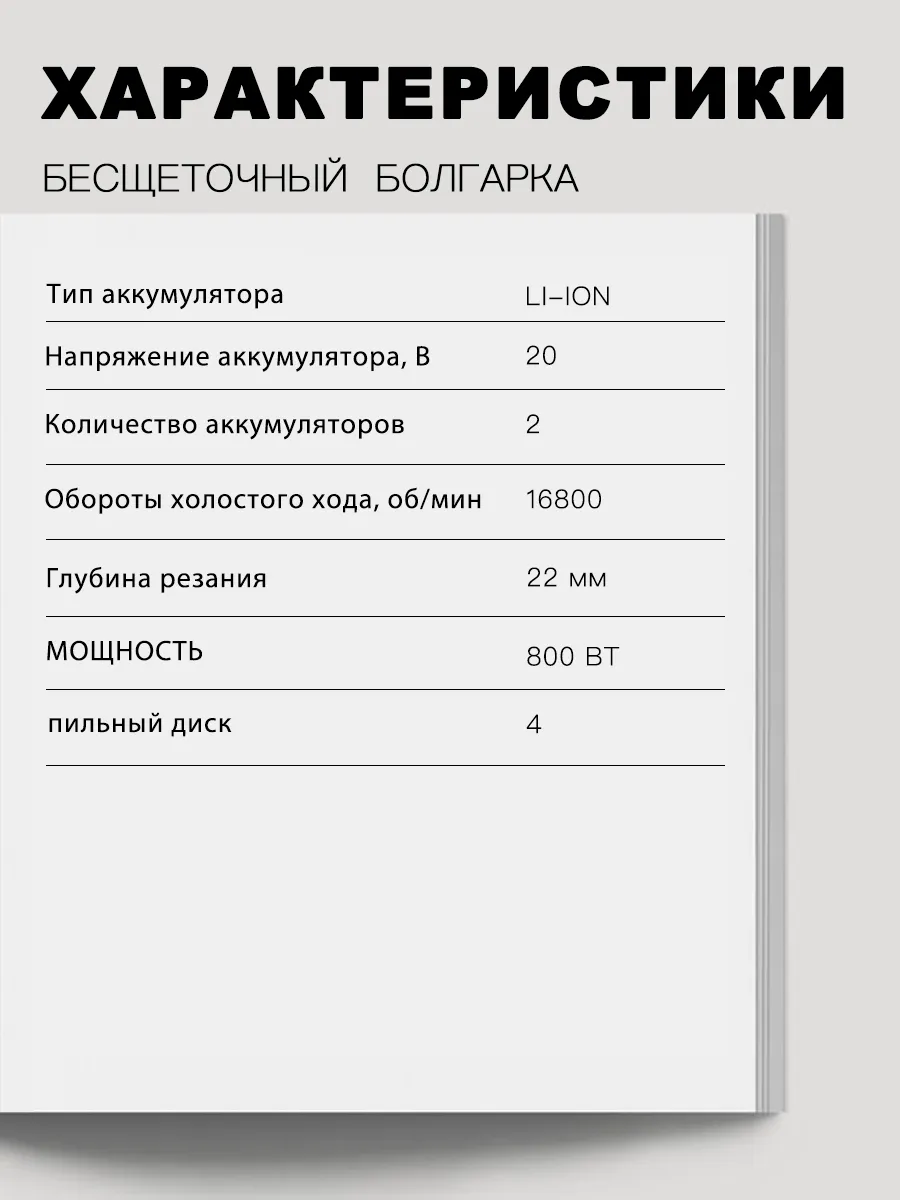 ХАРАКТЕРИСТИКИ

БЕСЩЕТОЧНЫЙ БОЛГАРКА

Тип аккумулятора
LI-ION

Напряжение аккумулятора, В
20

Количество аккумуляторов
2

Обороты холостого хода, об/мин
16800

Глубина резания
22 мм

МОЩНОСТЬ
800 ВТ

пильный диск
4